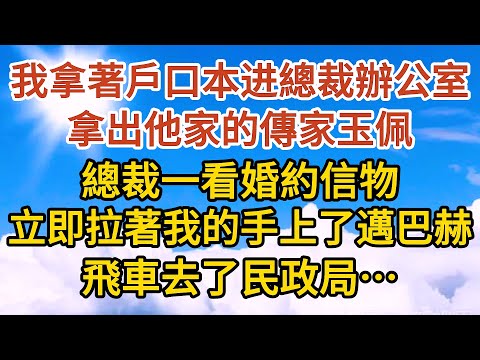 我拿著戶口本进總裁辦公室
拿出他家的傳家玉佩

總裁一看婚約信物
立即拉著我的手上了邁巴赫
飛車去了民政局…